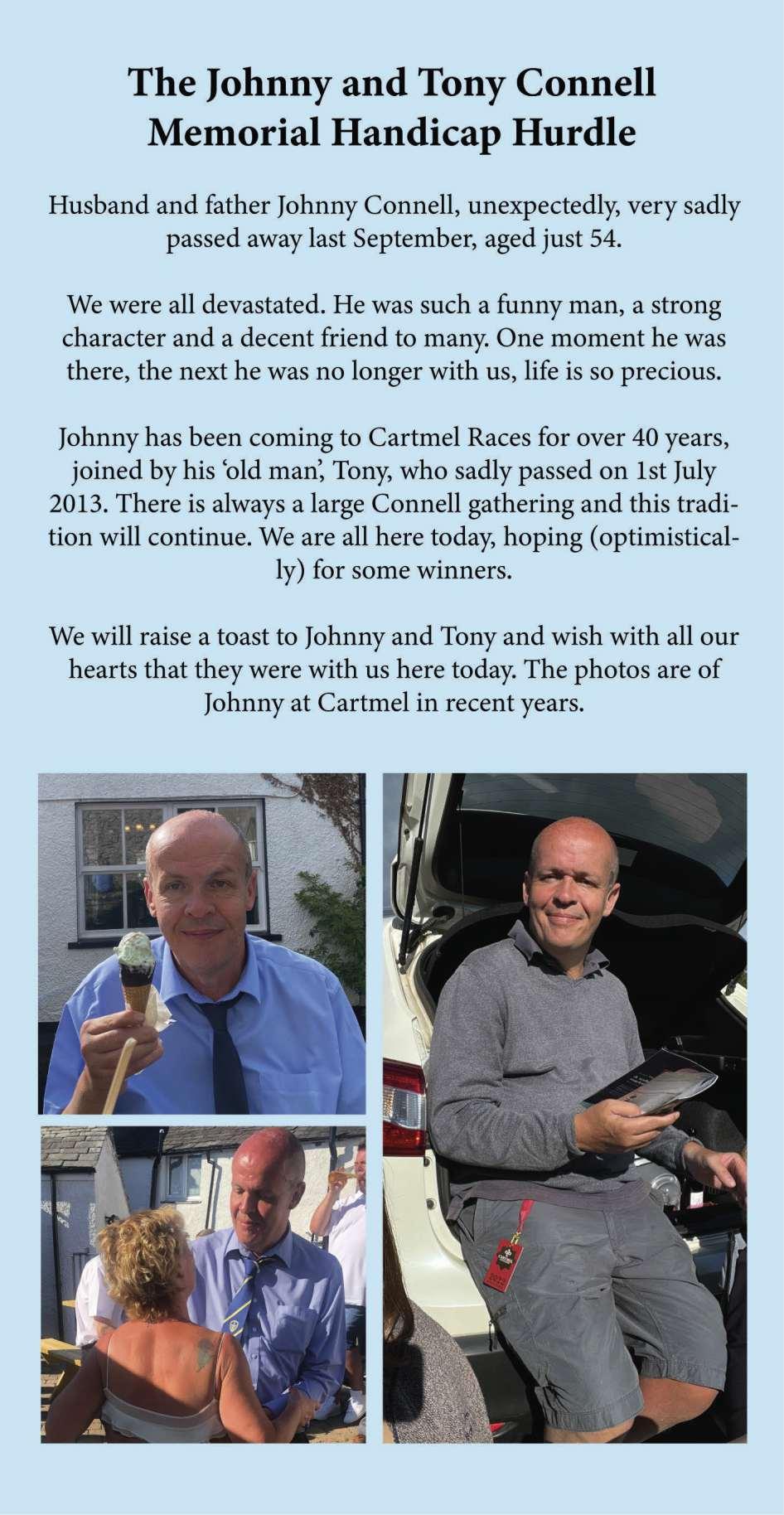 The Johnny and Tony Connell Memorial Handicap Hurdle

Husband and father Johnny Connell, unexpectedly, very sadly passed away last September, aged just 54.

We were all devastated. He was such a funny man, a strong character and a decent friend to many. One moment he was there, the next he was no longer with us, life is so precious.

Johnny has been coming to Cartmel Races for over 40 years, joined by his 'old man', Tony, who sadly passed on 1st July 2013. There is always a large Connell gathering and this tradition will continue. We are all here today, hoping (optimistically) for some winners.

We will raise a toast to Johnny and Tony and wish with all our hearts that they were with us here today. The photos are of Johnny at Cartmel in recent years.